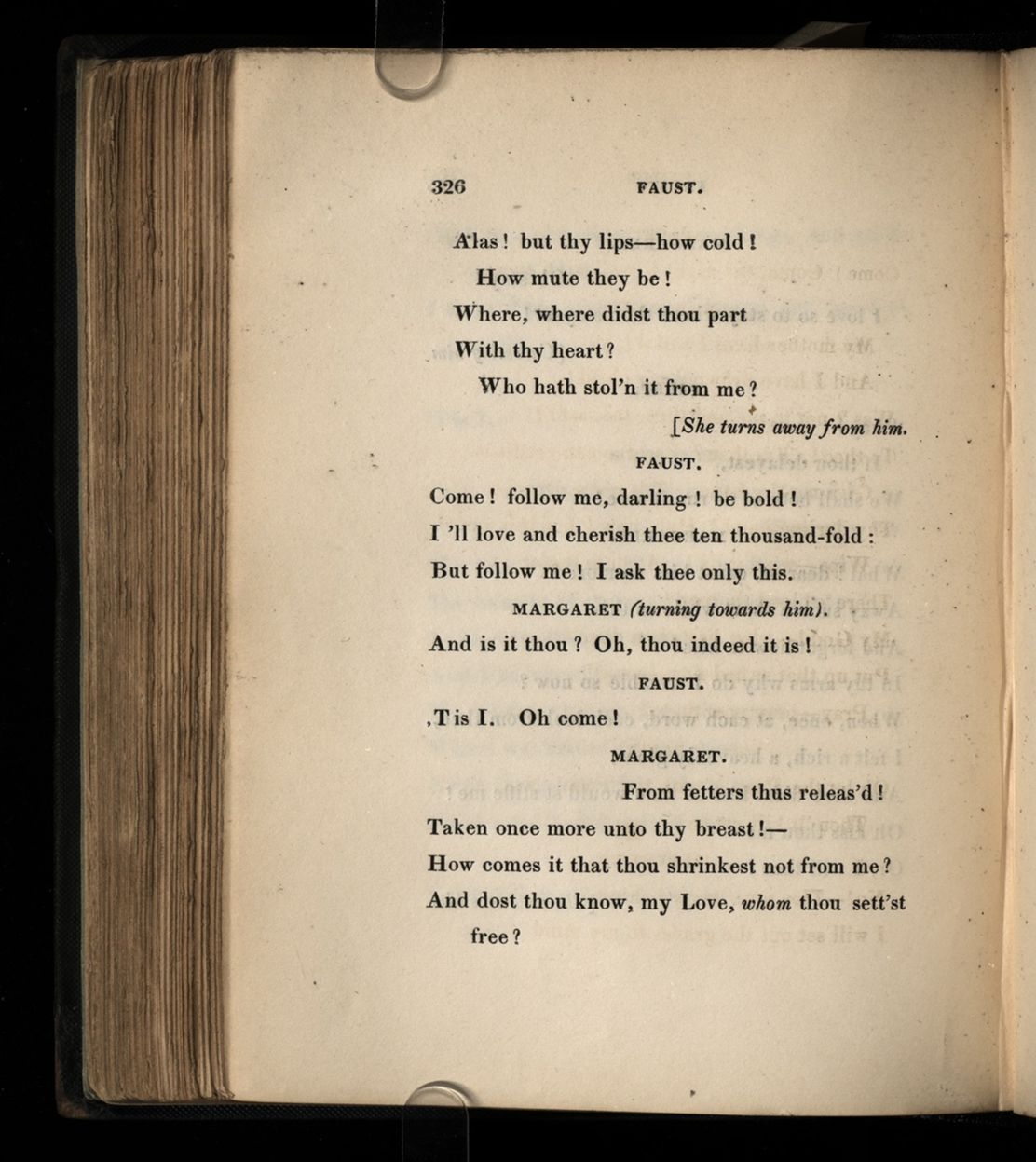 326 FAUST.

Alas! but thy lips—how cold!
How mute they be!
Where, where didst thou part
With thy heart?
Who hath stol'n it from me?

[She turns away from him.

FAUST.

Come! follow me, darling! be bold!
I 'll love and cherish thee ten thousand-fold:
But follow me! I ask thee only this.

MARGARET (turning towards him).

And is it thou? Oh, thou indeed it is!

FAUST.

,T is I. Oh come!

MARGARET.

From fetters thus releas'd!
Taken once more unto thy breast!—
How comes it that thou shrinkest not from me?
And dost thou know, my Love, whom thou sett'st free?